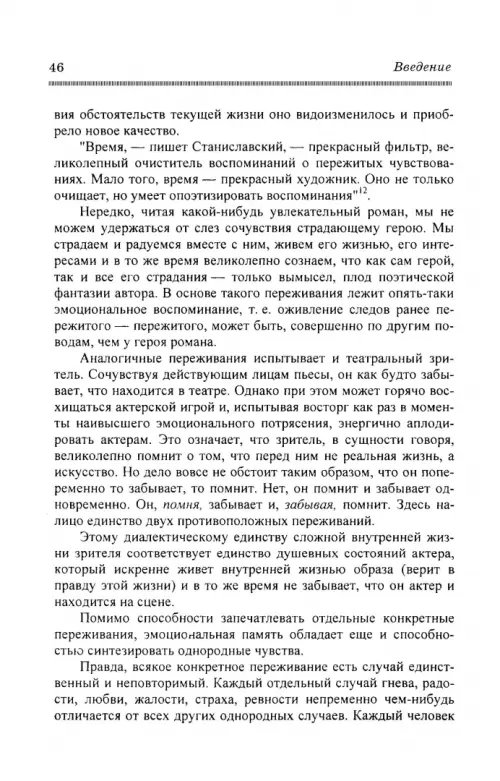 46 Введение

вия обстоятельств текущей жизни оно видоизменилось и приобрело новое качество.

"Время, — пишет Станиславский, — прекрасный фильтр, великолепный очиститель воспоминаний о пережитых чувствованиях. Мало того, время — прекрасный художник. Оно не только очищает, но умеет опоэтизировать воспоминания"$^{12}$.

Нередко, читая какой-нибудь увлекательный роман, мы не можем удержаться от слез сочувствия страдающему герою. Мы страдаем и радуемся вместе с ним, живем его жизнью, его интересами и в то же время великолепно сознаем, что как сам герой, так и все его страдания — только вымысел, плод поэтической фантазии автора. В основе такого переживания лежит опять-таки эмоциональное воспоминание, т. е. оживление следов ранее пережитого — пережитого, может быть, совершенно по другим поводам, чем у героя романа.

Аналогичные переживания испытывает и театральный зритель. Сочувствуя действующим лицам пьесы, он как будто забывает, что находится в театре. Однако при этом может горячо восхищаться актерской игрой и, испытывая восторг как раз в моменты наивысшего эмоционального потрясения, энергично аплодировать актерам. Это означает, что зритель, в сущности говоря, великолепно помнит о том, что перед ним не реальная жизнь, а искусство. Но дело вовсе не обстоит таким образом, что он попеременно то забывает, то помнит. Нет, он помнит и забывает одновременно. Он, помня, забывает и, забывая, помнит. Здесь налицо единство двух противоположных переживаний.

Этому диалектическому единству сложной внутренней жизни зрителя соответствует единство душевных состояний актера, который искренне живет внутренней жизнью образа (верит в правду этой жизни) и в то же время не забывает, что он актер и находится на сцене.

Помимо способности запечатлевать отдельные конкретные переживания, эмоциональная память обладает еще и способностью синтезировать однородные чувства.

Правда, всякое конкретное переживание есть случай единственный и неповторимый. Каждый отдельный случай гнева, радости, любви, жалости, страха, ревности непременно чем-нибудь отличается от всех других однородных случаев. Каждый человек